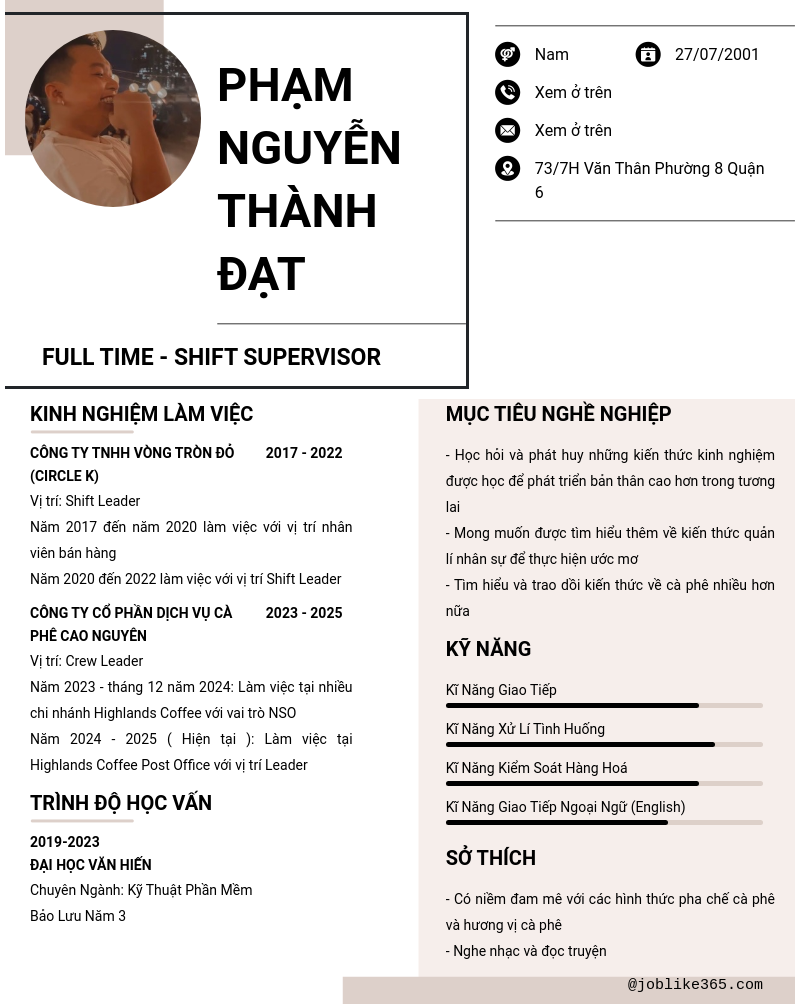 PHẠM NGUYỄN THÀNH ĐẠT

FULL TIME - SHIFT SUPERVISOR

Nam

27/07/2001

Xem ở trên

Xem ở trên

73/7H Văn Thân Phường 8 Quận 6

KINH NGHIỆM LÀM VIỆC

CÔNG TY TNHH VÒNG TRÒN ĐỎ (CIRCLE K)

2017 - 2022

Vị trí: Shift Leader

Năm 2017 đến năm 2020 làm việc với vị trí nhân viên bán hàng

Năm 2020 đến 2022 làm việc với vị trí Shift Leader

CÔNG TY CỔ PHẦN DỊCH VỤ CÀ PHÊ CAO NGUYÊN

2023 - 2025

Vị trí: Crew Leader

Năm 2023 - tháng 12 năm 2024: Làm việc tại nhiều chi nhánh Highlands Coffee với vai trò NSO

Năm 2024 - 2025 ( Hiện tại ): Làm việc tại Highlands Coffee Post Office với vị trí Leader

TRÌNH ĐỘ HỌC VẤN

2019-2023

ĐẠI HỌC VĂN HIẾN

Chuyên Ngành: Kỹ Thuật Phần Mềm

Bảo Lưu Năm 3

MỤC TIÊU NGHỀ NGHIỆP

- Học hỏi và phát huy những kiến thức kinh nghiệm được học để phát triển bản thân cao hơn trong tương lai

- Mong muốn được tìm hiểu thêm về kiến thức quản lí nhân sự để thực hiện ước mơ

- Tìm hiểu và trao dồi kiến thức về cà phê nhiều hơn nữa

KỸ NĂNG

Kĩ Năng Giao Tiếp

Kĩ Năng Xử Lí Tình Huống

Kĩ Năng Kiểm Soát Hàng Hoá

Kĩ Năng Giao Tiếp Ngoại Ngữ (English)

SỞ THÍCH

- Có niềm đam mê với các hình thức pha chế cà phê và hương vị cà phê

- Nghe nhạc và đọc truyện

@joblike365.com